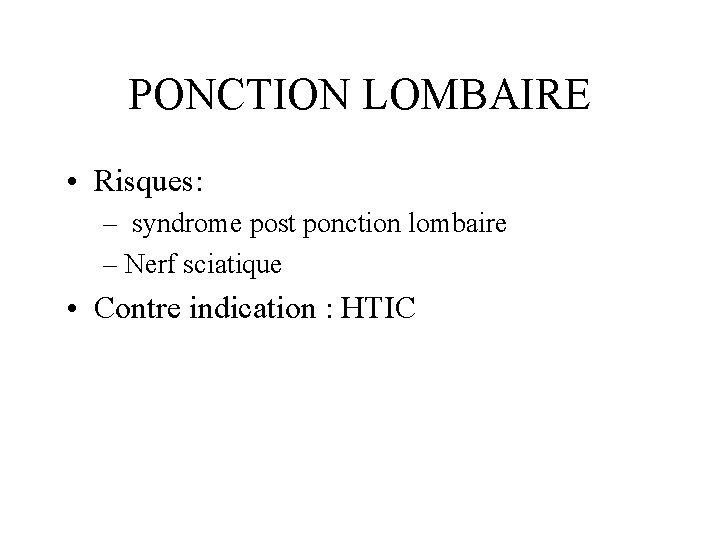 PONCTION LOMBAIRE

• Risques:
– syndrome post ponction lombaire
– Nerf sciatique
• Contre indication : HTIC